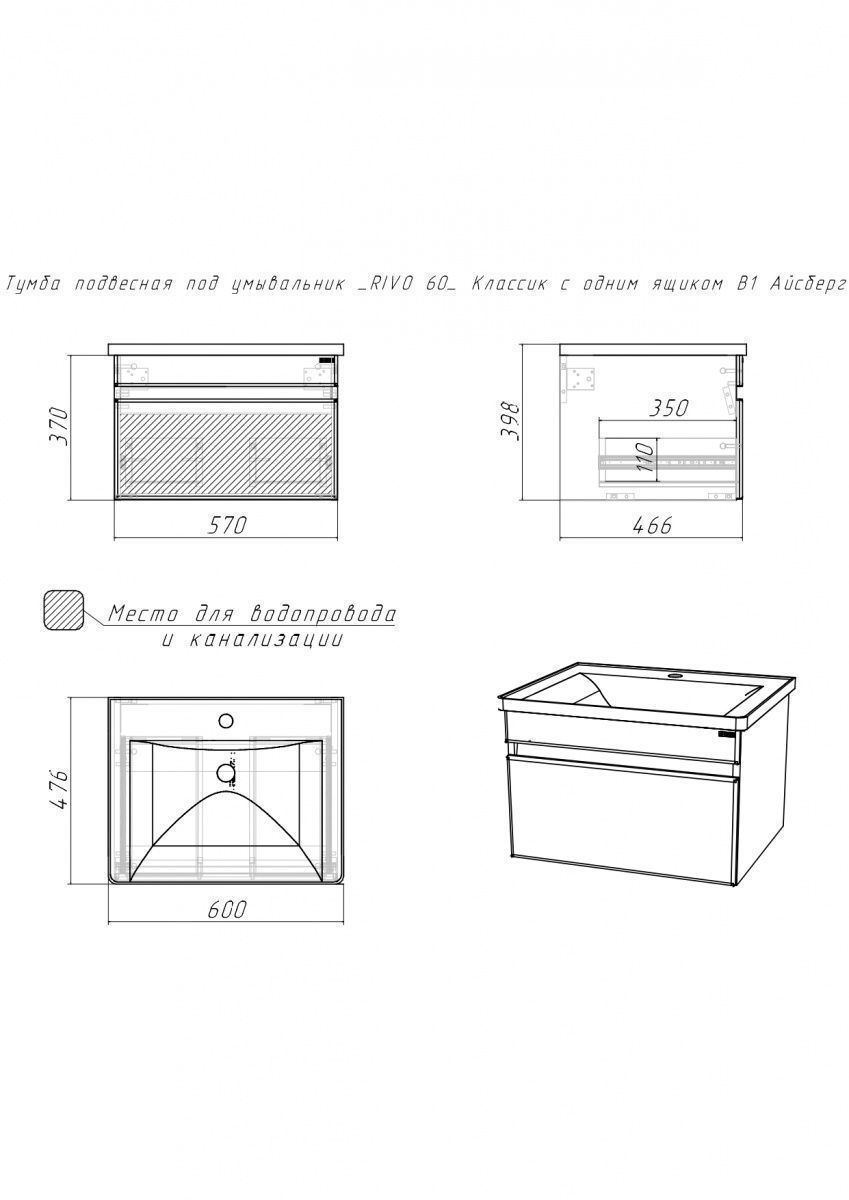 Тумба подвесная под умывальник _RIVO 60_ Классик с одним ящиком В1 Айсберг

370

570

398

350

110

466

Место для водопровода и канализации

476

600